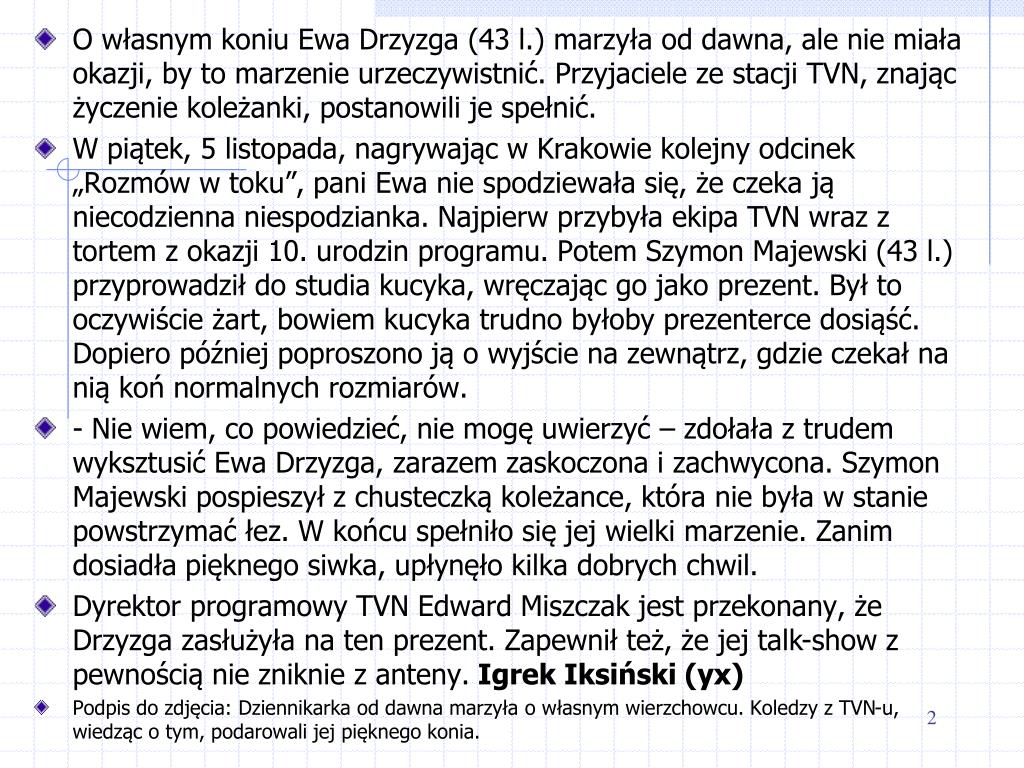 O własnym koniu Ewa Drzyzga (43 l.) marzyła od dawna, ale nie miała okazji, by to marzenie urzeczywistnić. Przyjaciele ze stacji TVN, znając życzenie koleżanki, postanowili je spełnić.

W piątek, 5 listopada, nagrywając w Krakowie kolejny odcinek „Rozmów w toku”, pani Ewa nie spodziewała się, że czeka ją niecodzienna niespodzianka. Najpierw przybyła ekipa TVN wraz z tortem z okazji 10. urodzin programu. Potem Szymon Majewski (43 l.) przyprowadził do studia kucyka, wręczając go jako prezent. Był to oczywiście żart, bowiem kucyka trudno byłoby prezenterce dosiąść. Dopiero później poproszono ją o wyjście na zewnątrz, gdzie czekał na nią koń normalnych rozmiarów.

- Nie wiem, co powiedzieć, nie mogę uwierzyć – zdołała z trudem wykrztusić Ewa Drzyzga, zarazem zaskoczona i zachwycona. Szymon Majewski pospieszył z chusteczką koleżance, która nie była w stanie powstrzymać łez. W końcu spełniło się jej wielki marzenie. Zanim dosiadła pięknego siwka, upłynęło kilka dobrych chwil.

Dyrektor programowy TVN Edward Miszczak jest przekonany, że Drzyzga zasłużyła na ten prezent. Zapewnił też, że jej talk-show z pewnością nie zniknie z anteny. **Igrek Iksiński (yx)**

Podpis do zdjęcia: Dziennikarka od dawna marzyła o własnym wierzchowcu. Koledzy z TVN-u, wiedząc o tym, podarowali jej pięknego konia.

2